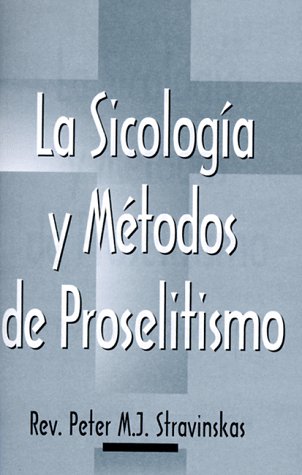 La Sicología y Métodos de Proselitismo

Rev. Peter M.J. Stravinskas